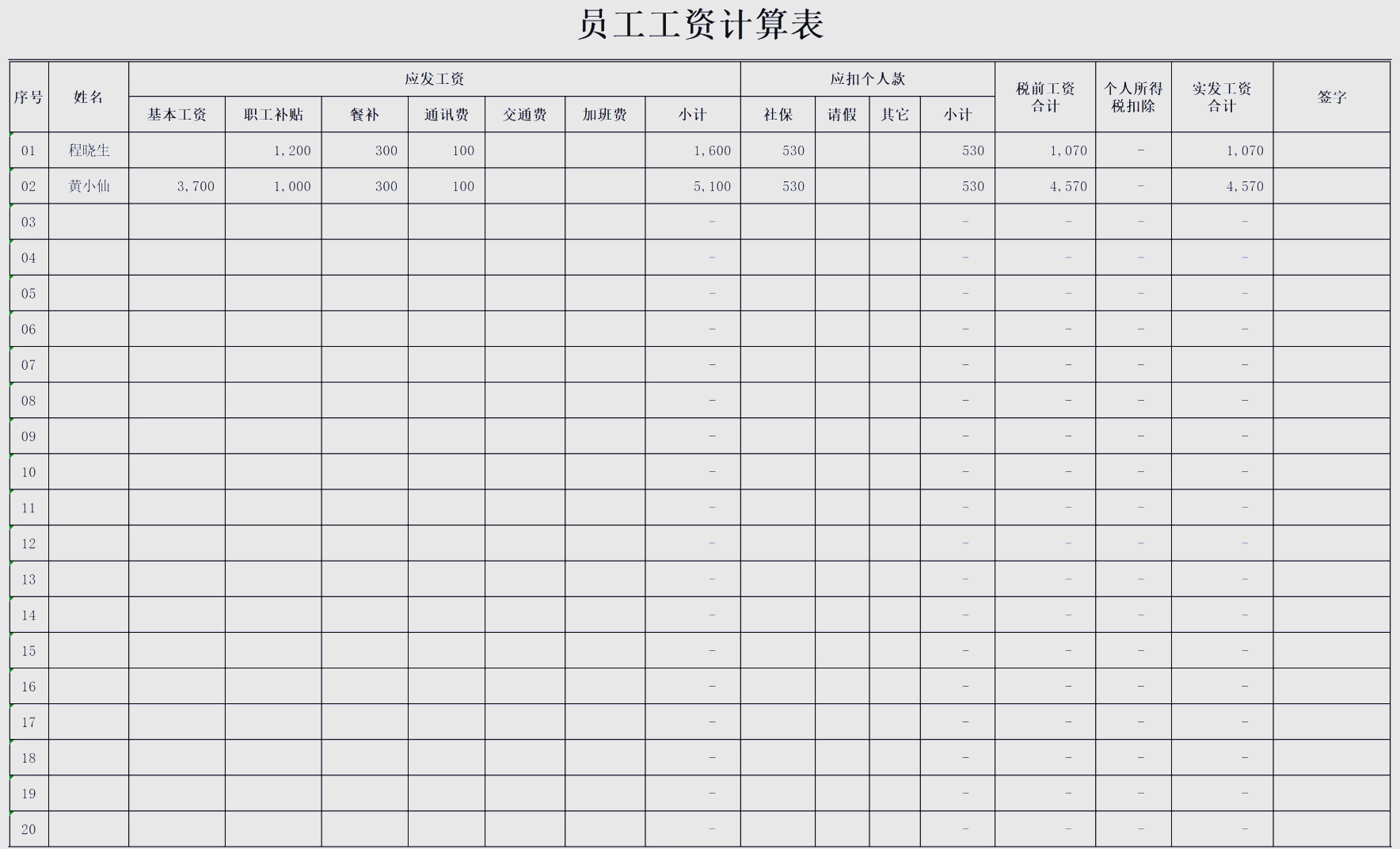 员工工资计算表

| 序号 | 姓名 | 应发工资 | | | | | | | 应扣个人款 | | | | 税前工资合计 | 个人所得税扣除 | 实发工资合计 | 签字 |
|---|---|---|---|---|---|---|---|---|---|---|---|---|---|---|---|---|
| | | 基本工资 | 职工补贴 | 餐补 | 通讯费 | 交通费 | 加班费 | 小计 | 社保 | 请假 | 其它 | 小计 | | | | |
| 01 | 程晓生 | | 1,200 | 300 | 100 | | | 1,600 | 530 | | | 530 | 1,070 | - | 1,070 | |
| 02 | 黄小仙 | 3,700 | 1,000 | 300 | 100 | | | 5,100 | 530 | | | 530 | 4,570 | - | 4,570 | |
| 03 | | | | | | | | - | | | | - | - | - | - | |
| 04 | | | | | | | | - | | | | - | - | - | - | |
| 05 | | | | | | | | - | | | | - | - | - | - | |
| 06 | | | | | | | | - | | | | - | - | - | - | |
| 07 | | | | | | | | - | | | | - | - | - | - | |
| 08 | | | | | | | | - | | | | - | - | - | - | |
| 09 | | | | | | | | - | | | | - | - | - | - | |
| 10 | | | | | | | | - | | | | - | - | - | - | |
| 11 | | | | | | | | - | | | | - | - | - | - | |
| 12 | | | | | | | | - | | | | - | - | - | - | |
| 13 | | | | | | | | - | | | | - | - | - | - | |
| 14 | | | | | | | | - | | | | - | - | - | - | |
| 15 | | | | | | | | - | | | | - | - | - | - | |
| 16 | | | | | | | | - | | | | - | - | - | - | |
| 17 | | | | | | | | - | | | | - | - | - | - | |
| 18 | | | | | | | | - | | | | - | - | - | - | |
| 19 | | | | | | | | - | | | | - | - | - | - | |
| 20 | | | | | | | | - | | | | - | - | - | - | |